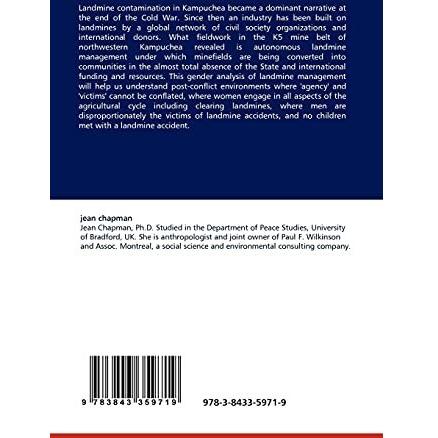 Landmine contamination in Kampuchea became a dominant narrative at the end of the Cold War. Since then an industry has been built on landmines by a global network of civil society organizations and international donors. What fieldwork in the K5 mine belt of northwestern Kampuchea revealed is autonomous landmine management under which minefields are being converted into communities in the almost total absence of the State and international funding and resources. This gender analysis of landmine management will help us understand post-conflict environments where 'agency' and 'victims' cannot be conflated, where women engage in all aspects of the agricultural cycle including clearing landmines, where men are disproportionately the victims of landmine accidents, and no children met with a landmine accident.

jean chapman
Jean Chapman, Ph.D. Studied in the Department of Peace Studies, University of Bradford, UK. She is anthropologist and joint owner of Paul F. Wilkinson and Assoc. Montreal, a social science and environmental consulting company.

9 783843 359719

978-3-8433-5971-9